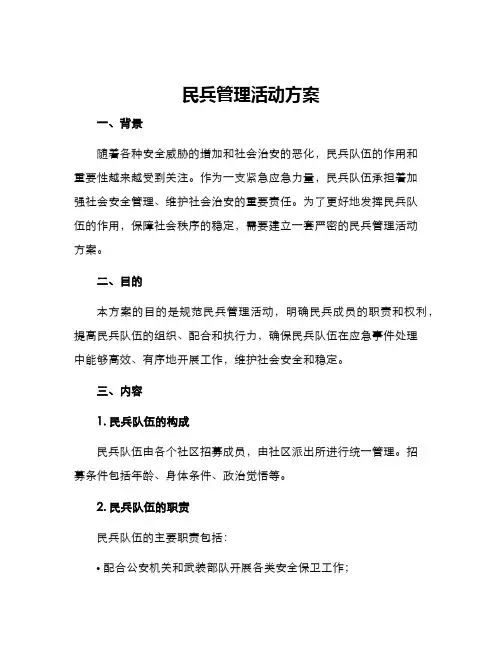 民兵管理活动方案

一、背景

随着各种安全威胁的增加和社会治安的恶化，民兵队伍的作用和重要性越来越受到关注。作为一支紧急应急力量，民兵队伍承担着加强社会安全管理、维护社会治安的重要责任。为了更好地发挥民兵队伍的作用，保障社会秩序的稳定，需要建立一套严密的民兵管理活动方案。

二、目的

本方案的目的是规范民兵管理活动，明确民兵成员的职责和权利，提高民兵队伍的组织、配合和执行力，确保民兵队伍在应急事件处理中能够高效、有序地开展工作，维护社会安全和稳定。

三、内容

1. 民兵队伍的构成

民兵队伍由各个社区招募成员，由社区派出所进行统一管理。招募条件包括年龄、身体条件、政治觉悟等。

2. 民兵队伍的职责

民兵队伍的主要职责包括：

• 配合公安机关和武装部队开展各类安全保卫工作；